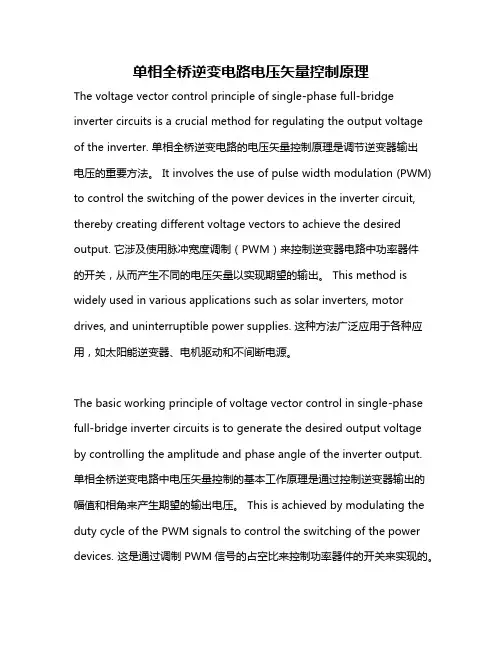 单相全桥逆变电路电压矢量控制原理

The voltage vector control principle of single-phase full-bridge inverter circuits is a crucial method for regulating the output voltage of the inverter. 单相全桥逆变电路的电压矢量控制原理是调节逆变器输出电压的重要方法。 It involves the use of pulse width modulation (PWM) to control the switching of the power devices in the inverter circuit, thereby creating different voltage vectors to achieve the desired output. 它涉及使用脉冲宽度调制（PWM）来控制逆变器电路中功率器件的开关，从而产生不同的电压矢量以实现期望的输出。 This method is widely used in various applications such as solar inverters, motor drives, and uninterruptible power supplies. 这种方法广泛应用于各种应用，如太阳能逆变器、电机驱动和不间断电源。

The basic working principle of voltage vector control in single-phase full-bridge inverter circuits is to generate the desired output voltage by controlling the amplitude and phase angle of the inverter output. 单相全桥逆变电路中电压矢量控制的基本工作原理是通过控制逆变器输出的幅值和相角来产生期望的输出电压。 This is achieved by modulating the duty cycle of the PWM signals to control the switching of the power devices. 这是通过调制 PWM 信号的占空比来控制功率器件的开关来实现的。